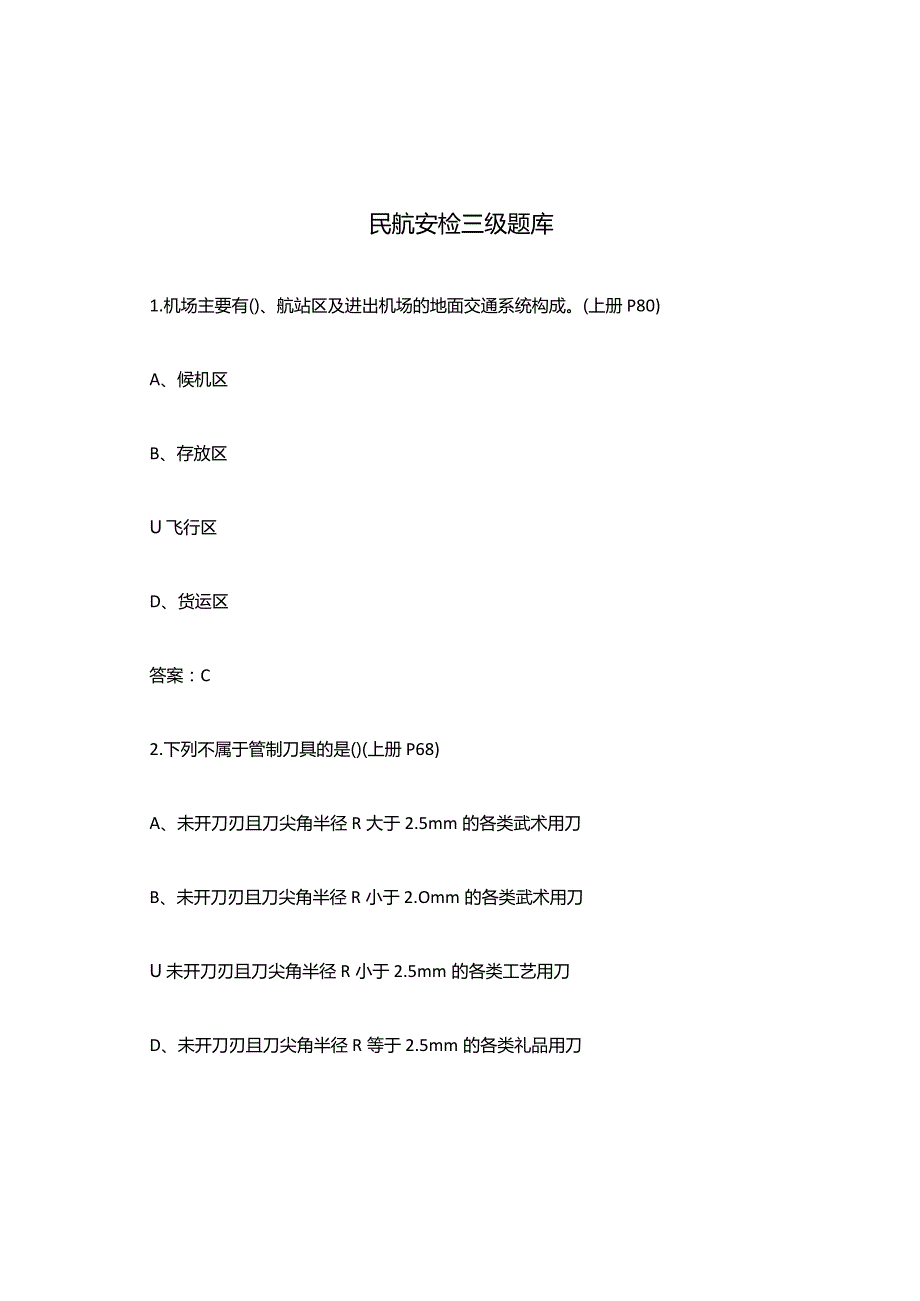 民航安检三级题库

1.机场主要有()、航站区及进出机场的地面交通系统构成。(上册 P80)

A、候机区

B、存放区

U 飞行区

D、货运区

答案：C

2.下列不属于管制刀具的是()(上册 P68)

A、未开刀刃且刀尖角半径 R 大于 2.5mm 的各类武术用刀

B、未开刀刃且刀尖角半径 R 小于 2.Omm 的各类武术用刀

U 未开刀刃且刀尖角半径 R 小于 2.5mm 的各类工艺用刀

D、未开刀刃且刀尖角半径 R 等于 2.5mm 的各类礼品用刀